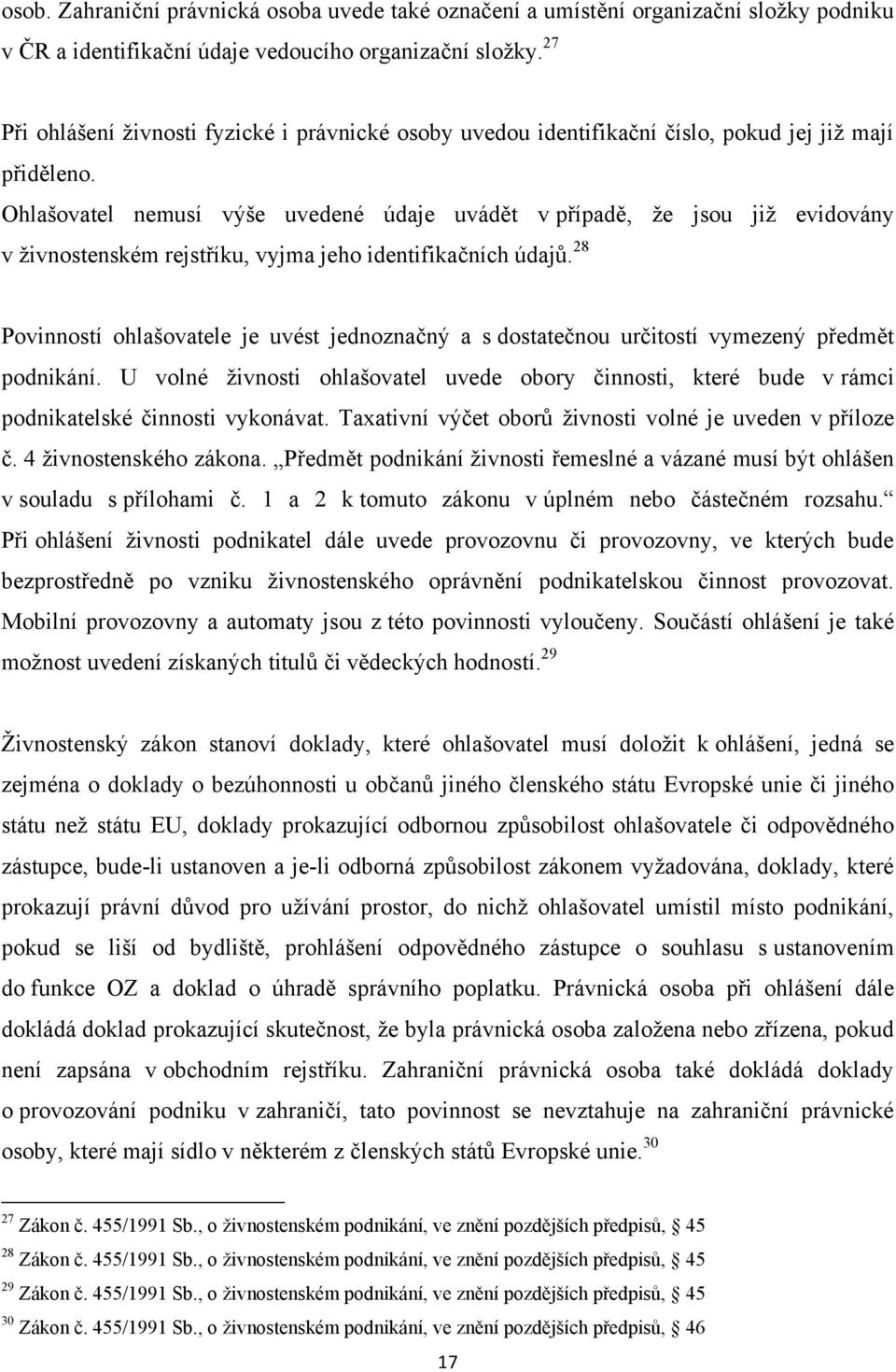 osob. Zahraniční právnická osoba uvede také označení a umístění organizační složky podniku v ČR a identifikační údaje vedoucího organizační složky.$^{27}$

Při ohlášení živnosti fyzické i právnické osoby uvedou identifikační číslo, pokud jej již mají přiděleno.
Ohlašovatel nemusí výše uvedené údaje uvádět v případě, že jsou již evidovány v živnostenském rejstříku, vyjma jeho identifikačních údajů.$^{28}$

Povinností ohlašovatele je uvést jednoznačný a s dostatečnou určitostí vymezený předmět podnikání. U volné živnosti ohlašovatel uvede obory činnosti, které bude v rámci podnikatelské činnosti vykonávat. Taxativní výčet oborů živnosti volné je uveden v příloze č. 4 živnostenského zákona. „Předmět podnikání živnosti řemeslné a vázané musí být ohlášen v souladu s přílohami č. 1 a 2 k tomuto zákonu v úplném nebo částečném rozsahu.“ Při ohlášení živnosti podnikatel dále uvede provozovnu či provozovny, ve kterých bude bezprostředně po vzniku živnostenského oprávnění podnikatelskou činnost provozovat. Mobilní provozovny a automaty jsou z této povinnosti vyloučeny. Součástí ohlášení je také možnost uvedení získaných titulů či vědeckých hodností.$^{29}$

Živnostenský zákon stanoví doklady, které ohlašovatel musí doložit k ohlášení, jedná se zejména o doklady o bezúhonnosti u občanů jiného členského státu Evropské unie či jiného státu než státu EU, doklady prokazující odbornou způsobilost ohlašovatele či odpovědného zástupce, bude-li ustanoven a je-li odborná způsobilost zákonem vyžadována, doklady, které prokazují právní důvod pro užívání prostor, do nichž ohlašovatel umístil místo podnikání, pokud se liší od bydliště, prohlášení odpovědného zástupce o souhlasu s ustanovením do funkce OZ a doklad o úhradě správního poplatku. Právnická osoba při ohlášení dále dokládá doklad prokazující skutečnost, že byla právnická osoba založena nebo zřízena, pokud není zapsána v obchodním rejstříku. Zahraniční právnická osoba také dokládá doklady o provozování podniku v zahraničí, tato povinnost se nevztahuje na zahraniční právnické osoby, které mají sídlo v některém z členských států Evropské unie.$^{30}$

$^{27}$ Zákon č. 455/1991 Sb., o živnostenském podnikání, ve znění pozdějších předpisů, § 45
$^{28}$ Zákon č. 455/1991 Sb., o živnostenském podnikání, ve znění pozdějších předpisů, § 45
$^{29}$ Zákon č. 455/1991 Sb., o živnostenském podnikání, ve znění pozdějších předpisů, § 45
$^{30}$ Zákon č. 455/1991 Sb., o živnostenském podnikání, ve znění pozdějších předpisů, § 46

17